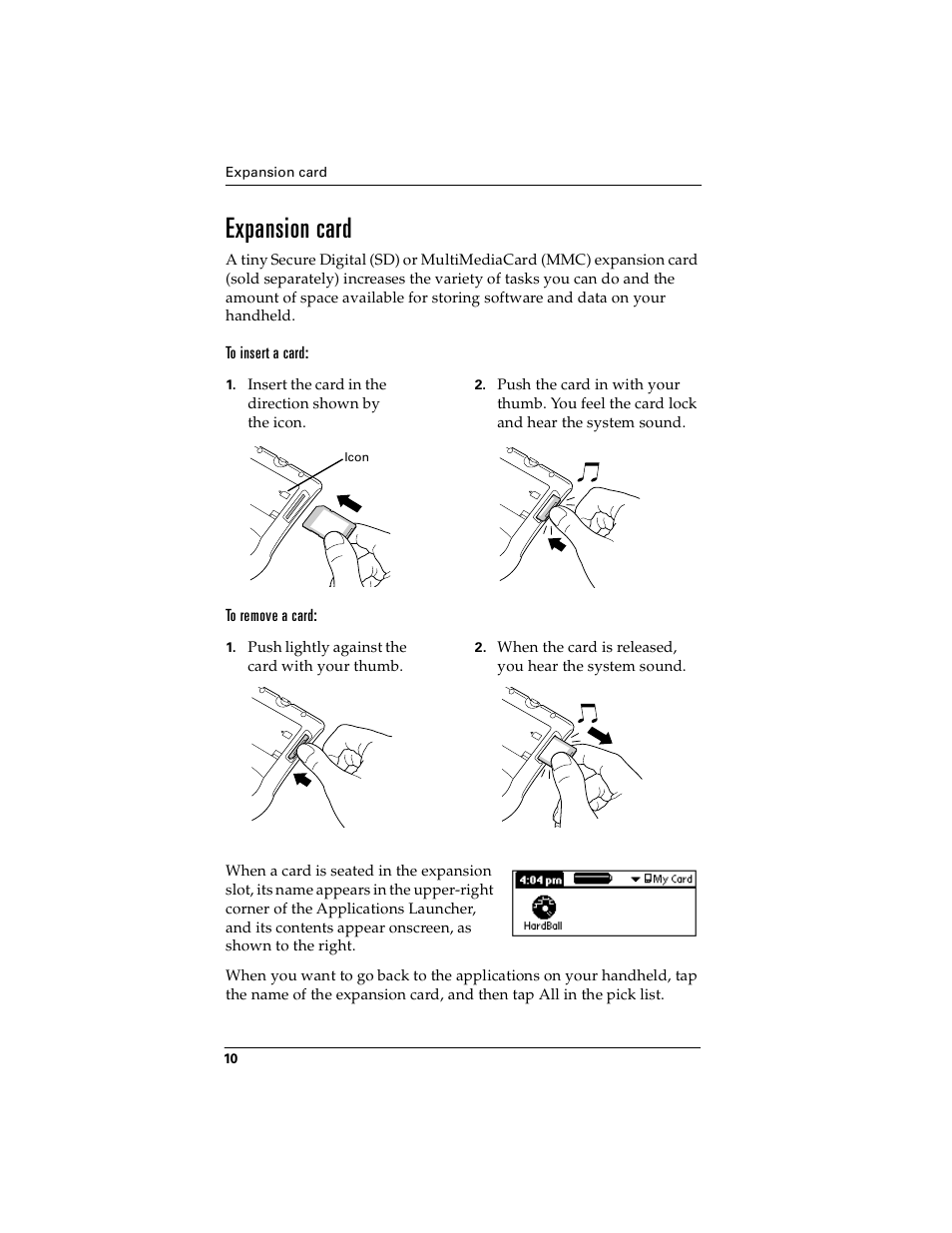 Expansion card

Expansion card

A tiny Secure Digital (SD) or MultiMediaCard (MMC) expansion card (sold separately) increases the variety of tasks you can do and the amount of space available for storing software and data on your handheld.

To insert a card:

1. Insert the card in the direction shown by the icon.

Icon

2. Push the card in with your thumb. You feel the card lock and hear the system sound.

To remove a card:

1. Push lightly against the card with your thumb.

2. When the card is released, you hear the system sound.

When a card is seated in the expansion slot, its name appears in the upper-right corner of the Applications Launcher, and its contents appear onscreen, as shown to the right.

4:04 pm

My Card

HardBall

When you want to go back to the applications on your handheld, tap the name of the expansion card, and then tap All in the pick list.

10